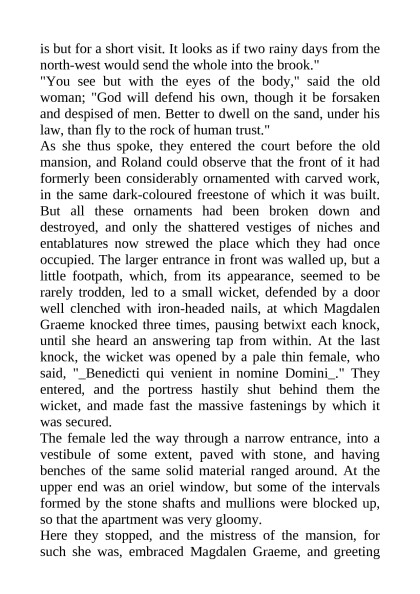 is but for a short visit. It looks as if two rainy days from the north-west would send the whole into the brook."
"You see but with the eyes of the body," said the old woman; "God will defend his own, though it be forsaken and despised of men. Better to dwell on the sand, under his law, than fly to the rock of human trust."
As she thus spoke, they entered the court before the old mansion, and Roland could observe that the front of it had formerly been considerably ornamented with carved work, in the same dark-coloured freestone of which it was built. But all these ornaments had been broken down and destroyed, and only the shattered vestiges of niches and entablatures now strewed the place which they had once occupied. The larger entrance in front was walled up, but a little footpath, which, from its appearance, seemed to be rarely trodden, led to a small wicket, defended by a door well clenched with iron-headed nails, at which Magdalen Graeme knocked three times, pausing betwixt each knock, until she heard an answering tap from within. At the last knock, the wicket was opened by a pale thin female, who said, "_Benedicti qui venient in nomine Domini_." They entered, and the portress hastily shut behind them the wicket, and made fast the massive fastenings by which it was secured.
The female led the way through a narrow entrance, into a vestibule of some extent, paved with stone, and having benches of the same solid material ranged around. At the upper end was an oriel window, but some of the intervals formed by the stone shafts and mullions were blocked up, so that the apartment was very gloomy.
Here they stopped, and the mistress of the mansion, for such she was, embraced Magdalen Graeme, and greeting